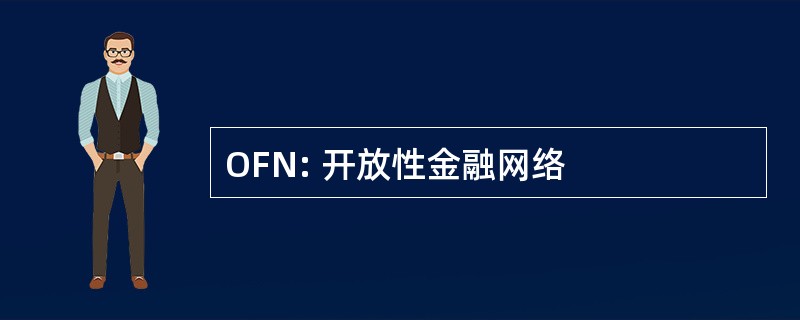 OFN: 开放性金融网络